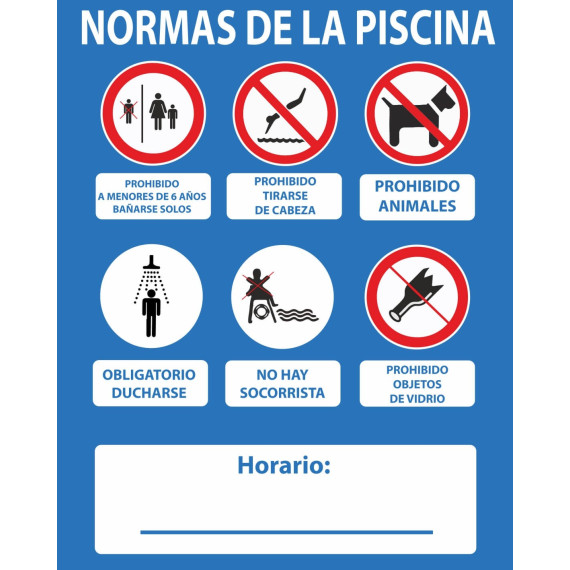 NORMAS DE LA PISCINA

PROHIBIDO A MENORES DE 6 AÑOS BAÑARSE SOLOS

PROHIBIDO TIRARSE DE CABEZA

PROHIBIDO ANIMALES

OBLIGATORIO DUCHARSE

NO HAY SOCORRISTA

PROHIBIDO OBJETOS DE VIDRIO

Horario: